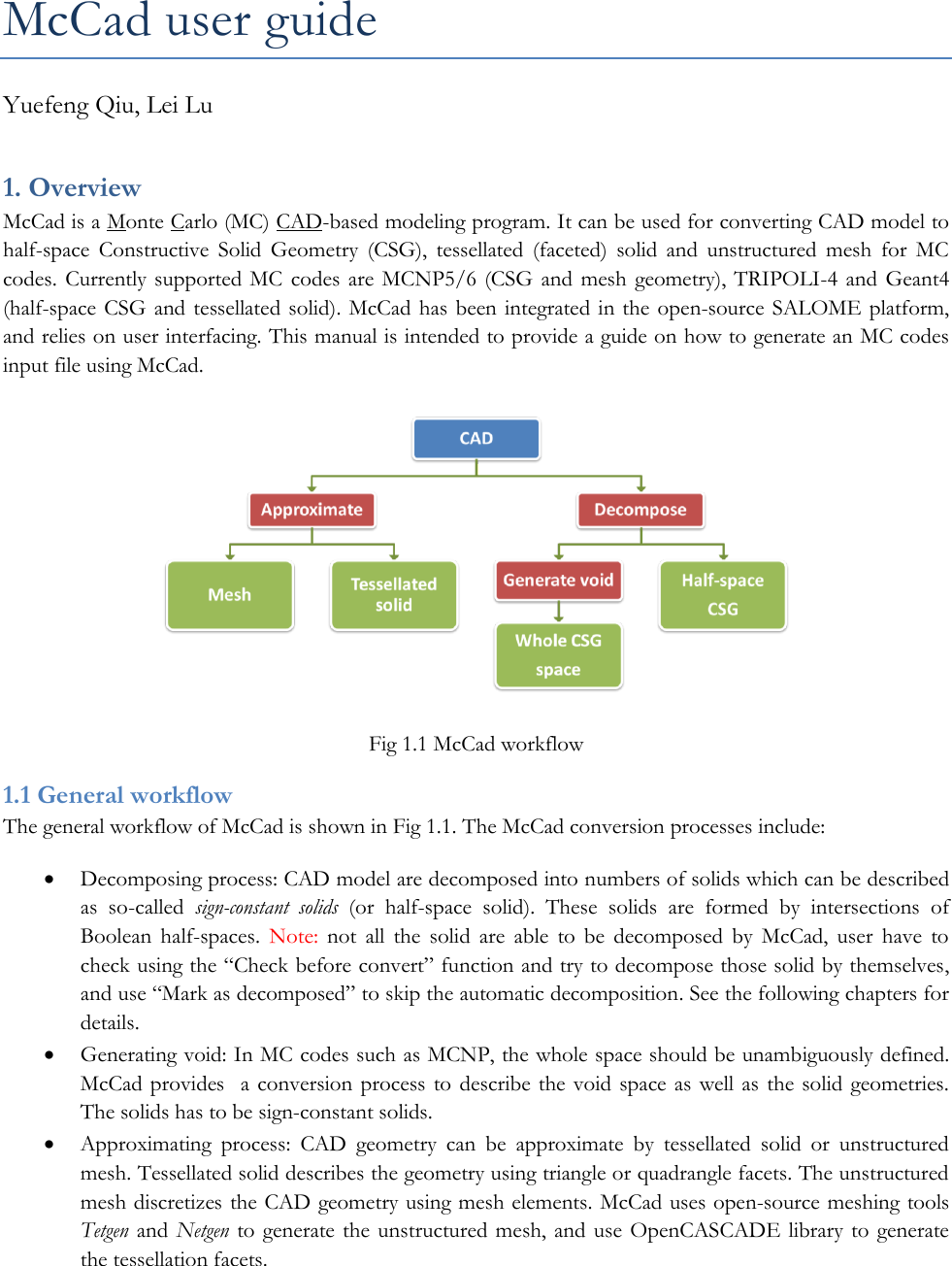 McCad user guide

Yuefeng Qiu, Lei Lu

1. Overview

McCad is a Monte Carlo (MC) CAD-based modeling program. It can be used for converting CAD model to half-space Constructive Solid Geometry (CSG), tessellated (faceted) solid and unstructured mesh for MC codes. Currently supported MC codes are MCNP5/6 (CSG and mesh geometry), TRIPOLI-4 and Geant4 (half-space CSG and tessellated solid). McCad has been integrated in the open-source SALOME platform, and relies on user interfacing. This manual is intended to provide a guide on how to generate an MC codes input file using McCad.

CAD

Approximate

Decompose

Mesh

Tessellated solid

Generate void

Half-space CSG

Whole CSG space

Fig 1.1 McCad workflow

1.1 General workflow

The general workflow of McCad is shown in Fig 1.1. The McCad conversion processes include:

• Decomposing process: CAD model are decomposed into numbers of solids which can be described as so-called sign-constant solids (or half-space solid). These solids are formed by intersections of Boolean half-spaces. Note: not all the solid are able to be decomposed by McCad, user have to check using the “Check before convert” function and try to decompose those solid by themselves, and use “Mark as decomposed” to skip the automatic decomposition. See the following chapters for details.

• Generating void: In MC codes such as MCNP, the whole space should be unambiguously defined. McCad provides a conversion process to describe the void space as well as the solid geometries. The solids has to be sign-constant solids.

• Approximating process: CAD geometry can be approximate by tessellated solid or unstructured mesh. Tessellated solid describes the geometry using triangle or quadrangle facets. The unstructured mesh discretizes the CAD geometry using mesh elements. McCad uses open-source meshing tools Tetgen and Netgen to generate the unstructured mesh, and use OpenCASCADE library to generate the tessellation facets.